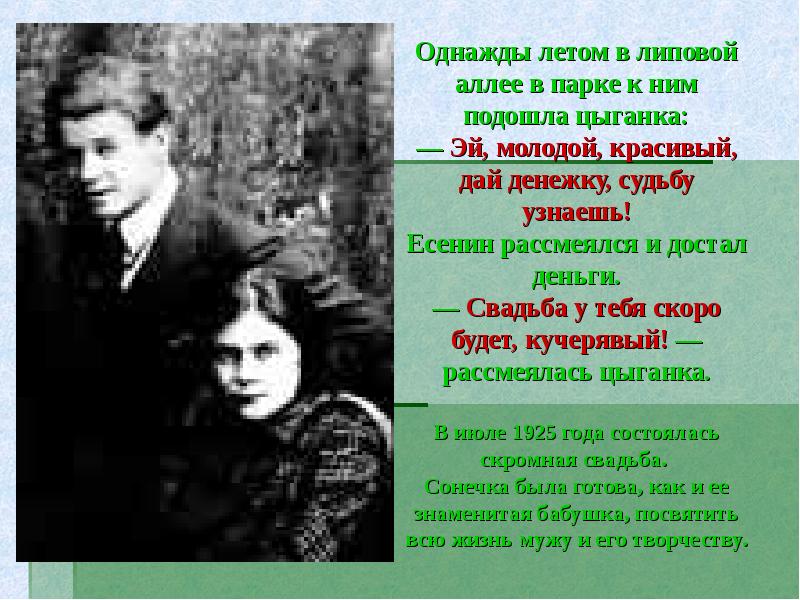 Однажды летом в липовой аллее в парке к ним подошла цыганка:
— Эй, молодой, красивый, дай денежку, судьбу узнаешь!
Есенин рассмеялся и достал деньги.
— Свадьба у тебя скоро будет, кучерявый! — рассмеялась цыганка.

В июле 1925 года состоялась скромная свадьба.
Сонечка была готова, как и ее знаменитая бабушка, посвятить всю жизнь мужу и его творчеству.